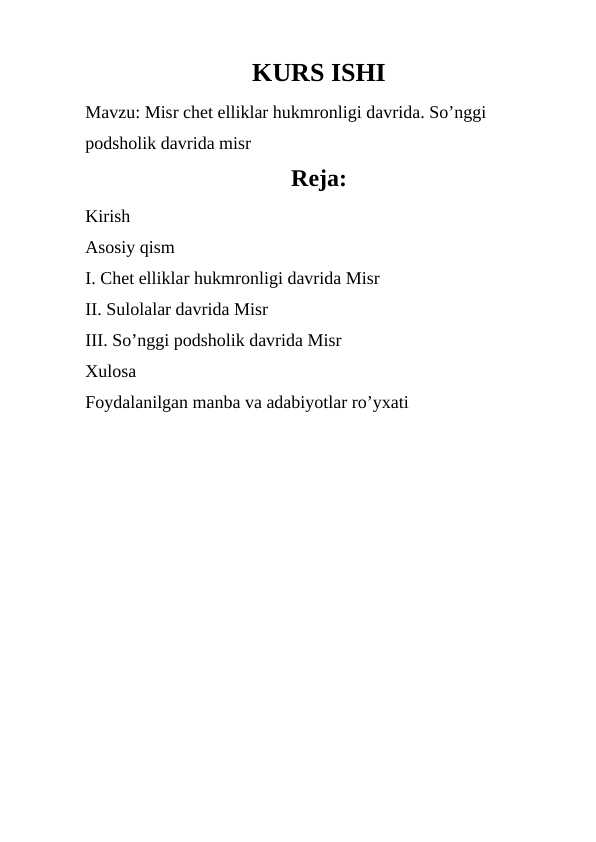 KURS ISHI

Mavzu: Misr chet elliklar hukmronligi davrida. So’nggi podsholik davrida misr

Reja:

Kirish

Asosiy qism

I. Chet elliklar hukmronligi davrida Misr

II. Sulolalar davrida Misr

III. So’nggi podsholik davrida Misr

Xulosa

Foydalanilgan manba va adabiyotlar ro’yxati